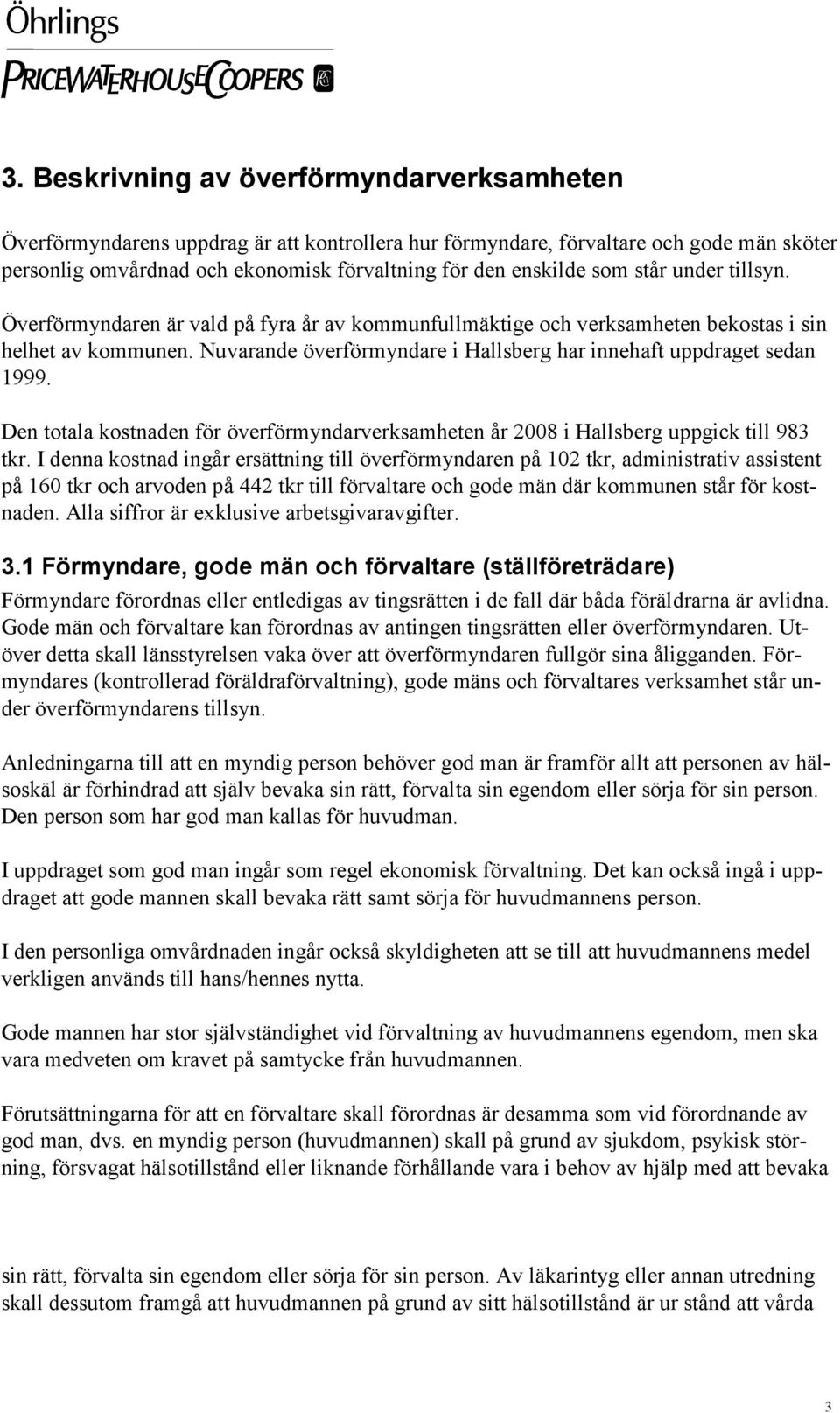 Öhrlings
PRICEWATERHOUSECOOPERS

3. Beskrivning av överförmyndarverksamheten

Överförmyndarens uppdrag är att kontrollera hur förmyndare, förvaltare och gode män sköter personlig omvårdnad och ekonomisk förvaltning för den enskilde som står under tillsyn.

Överförmyndaren är vald på fyra år av kommunfullmäktige och verksamheten bekostas i sin helhet av kommunen. Nuvarande överförmyndare i Hallsberg har innehaft uppdraget sedan 1999.

Den totala kostnaden för överförmyndarverksamheten år 2008 i Hallsberg uppgick till 983 tkr. I denna kostnad ingår ersättning till överförmyndaren på 102 tkr, administrativ assistent på 160 tkr och arvoden på 442 tkr till förvaltare och gode män där kommunen står för kostnaden. Alla siffror är exklusive arbetsgivaravgifter.

3.1 Förmyndare, gode män och förvaltare (ställföreträdare)
Förmyndare förordnas eller entledigas av tingsrätten i de fall där båda föräldrarna är avlidna. Gode män och förvaltare kan förordnas av antingen tingsrätten eller överförmyndaren. Utöver detta skall länsstyrelsen vaka över att överförmyndaren fullgör sina åligganden. Förmyndares (kontrollerad föräldraförvaltning), gode mäns och förvaltares verksamhet står under överförmyndarens tillsyn.

Anledningarna till att en myndig person behöver god man är framför allt att personen av hälsoskäl är förhindrad att själv bevaka sin rätt, förvalta sin egendom eller sörja för sin person. Den person som har god man kallas för huvudman.

I uppdraget som god man ingår som regel ekonomisk förvaltning. Det kan också ingå i uppdraget att gode mannen skall bevaka rätt samt sörja för huvudmannens person.

I den personliga omvårdnaden ingår också skyldigheten att se till att huvudmannens medel verkligen används till hans/hennes nytta.

Gode mannen har stor självständighet vid förvaltning av huvudmannens egendom, men ska vara medveten om kravet på samtycke från huvudmannen.

Förutsättningarna för att en förvaltare skall förordnas är desamma som vid förordnande av god man, dvs. en myndig person (huvudmannen) skall på grund av sjukdom, psykisk störning, försvagat hälsotillstånd eller liknande förhållande vara i behov av hjälp med att bevaka

sin rätt, förvalta sin egendom eller sörja för sin person. Av läkarintyg eller annan utredning skall dessutom framgå att huvudmannen på grund av sitt hälsotillstånd är ur stånd att vårda

3